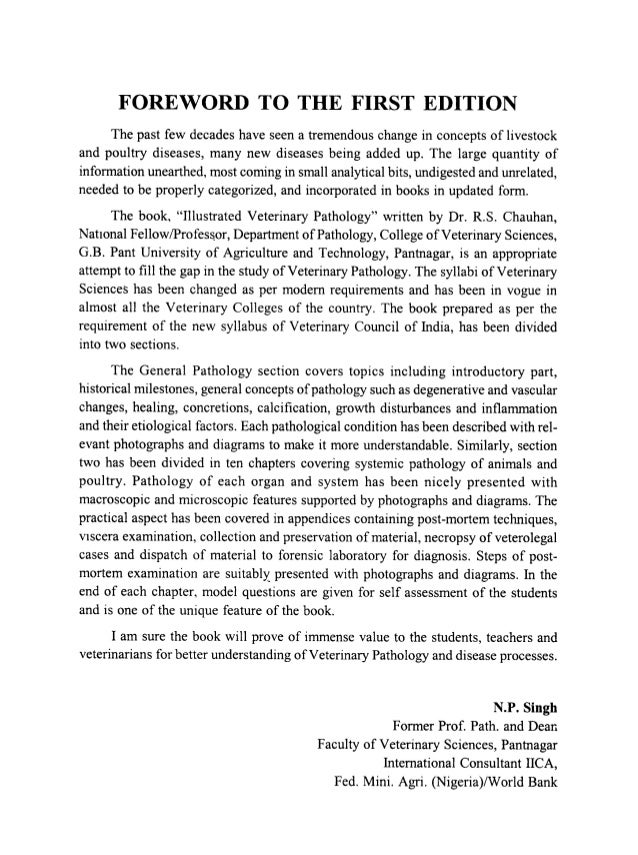 FOREWORD TO THE FIRST EDITION

The past few decades have seen a tremendous change in concepts of livestock and poultry diseases, many new diseases being added up. The large quantity of information unearthed, most coming in small analytical bits, undigested and unrelated, needed to be properly categorized, and incorporated in books in updated form.

The book, "Illustrated Veterinary Pathology" written by Dr. R.S. Chauhan, National Fellow/Professor, Department of Pathology, College of Veterinary Sciences, G.B. Pant University of Agriculture and Technology, Pantnagar, is an appropriate attempt to fill the gap in the study of Veterinary Pathology. The syllabi of Veterinary Sciences has been changed as per modern requirements and has been in vogue in almost all the Veterinary Colleges of the country. The book prepared as per the requirement of the new syllabus of Veterinary Council of India, has been divided into two sections.

The General Pathology section covers topics including introductory part, historical milestones, general concepts of pathology such as degenerative and vascular changes, healing, concretions, calcification, growth disturbances and inflammation and their etiological factors. Each pathological condition has been described with relevant photographs and diagrams to make it more understandable. Similarly, section two has been divided in ten chapters covering systemic pathology of animals and poultry. Pathology of each organ and system has been nicely presented with macroscopic and microscopic features supported by photographs and diagrams. The practical aspect has been covered in appendices containing post-mortem techniques, viscera examination, collection and preservation of material, necropsy of veterolegal cases and dispatch of material to forensic laboratory for diagnosis. Steps of post-mortem examination are suitably presented with photographs and diagrams. In the end of each chapter, model questions are given for self assessment of the students and is one of the unique feature of the book.

I am sure the book will prove of immense value to the students, teachers and veterinarians for better understanding of Veterinary Pathology and disease processes.

N.P. Singh
Former Prof. Path. and Dean
Faculty of Veterinary Sciences, Pantnagar
International Consultant IICA,
Fed. Mini. Agri. (Nigeria)/World Bank